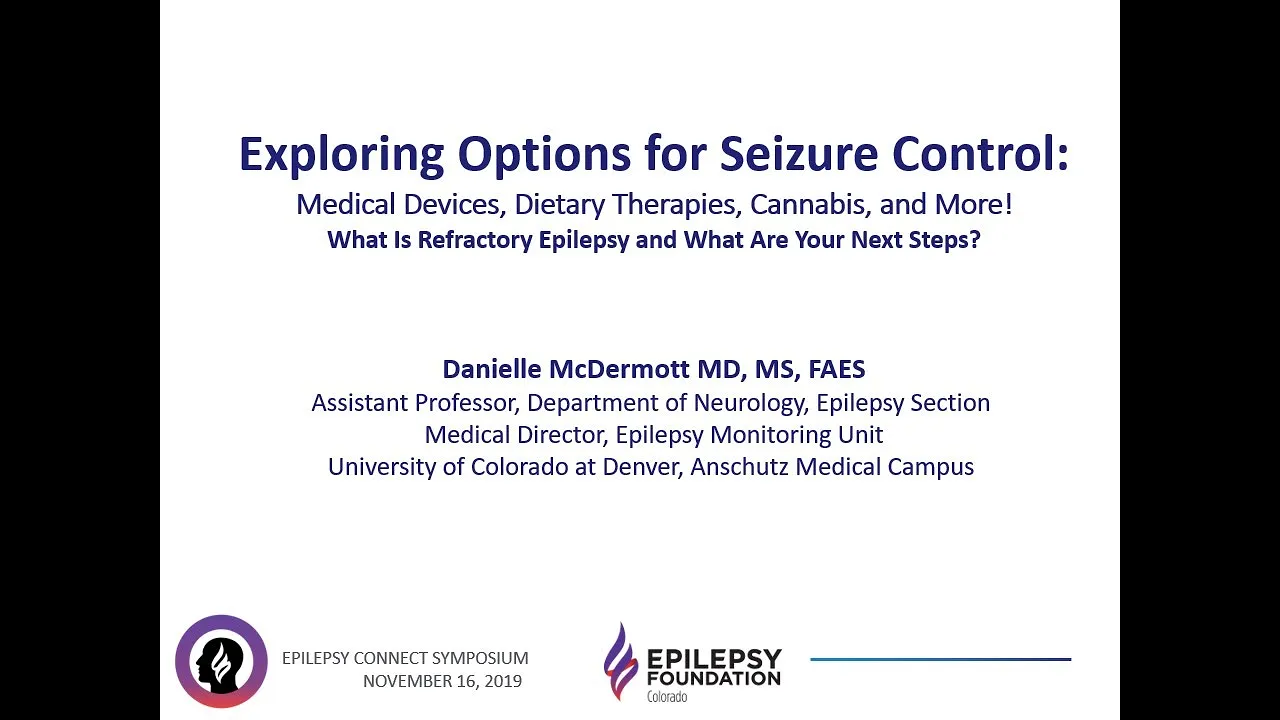 Exploring Options for Seizure Control:
Medical Devices, Dietary Therapies, Cannabis, and More!
What Is Refractory Epilepsy and What Are Your Next Steps?

Danielle McDermott MD, MS, FAES
Assistant Professor, Department of Neurology, Epilepsy Section
Medical Director, Epilepsy Monitoring Unit
University of Colorado at Denver, Anschutz Medical Campus

EPILEPSY CONNECT SYMPOSIUM
NOVEMBER 16, 2019

EPILEPSY FOUNDATION
Colorado